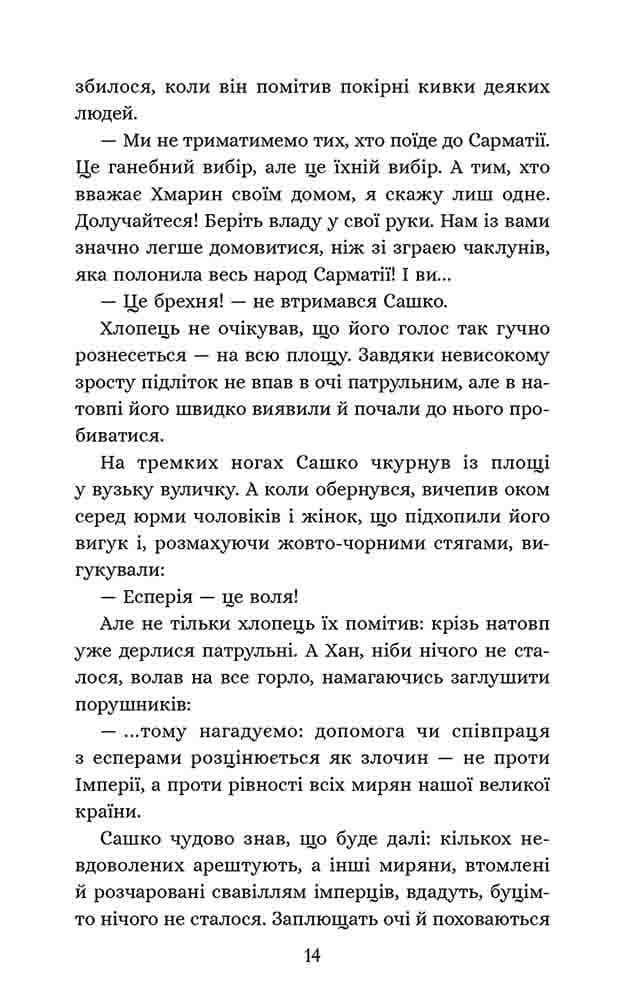 збилося, коли він помітив покірні кивки деяких людей.

— Ми не триматимемо тих, хто поїде до Сарматії. Це ганебний вибір, але це їхній вибір. А тим, хто вважає Хмарин своїм домом, я скажу лиш одне. Долучайтеся! Беріть владу у свої руки. Нам із вами значно легше домовитися, ніж зі зграєю чаклунів, яка полонила весь народ Сарматії! І ви...

— Це брехня! — не втримався Сашко.

Хлопець не очікував, що його голос так гучно рознесеться — на всю площу. Завдяки невисокому зросту підліток не впав в очі патрульним, але в натовпі його швидко виявили й почали до нього пробиватися.

На тремких ногах Сашко чкурнув із площі у вузьку вуличку. А коли обернувся, вичепив оком серед юрми чоловіків і жінок, що підхопили його вигук і, розмахуючи жовто-чорними стягами, вигукували:

— Есперія — це воля!

Але не тільки хлопець їх помітив: крізь натовп уже дерлися патрульні. А Хан, ніби нічого не сталося, волав на все горло, намагаючись заглушити порушників:

— ...тому нагадуємо: допомога чи співпраця з есперами розцінюється як злочин — не проти Імперії, а проти рівності всіх мирян нашої великої країни.

Сашко чудово знав, що буде далі: кількох невдоволених арештують, а інші миряни, втомлені й розчаровані свавіллям імперців, вдадуть, буцімто нічого не сталося. Заплющать очі й поховаються

14